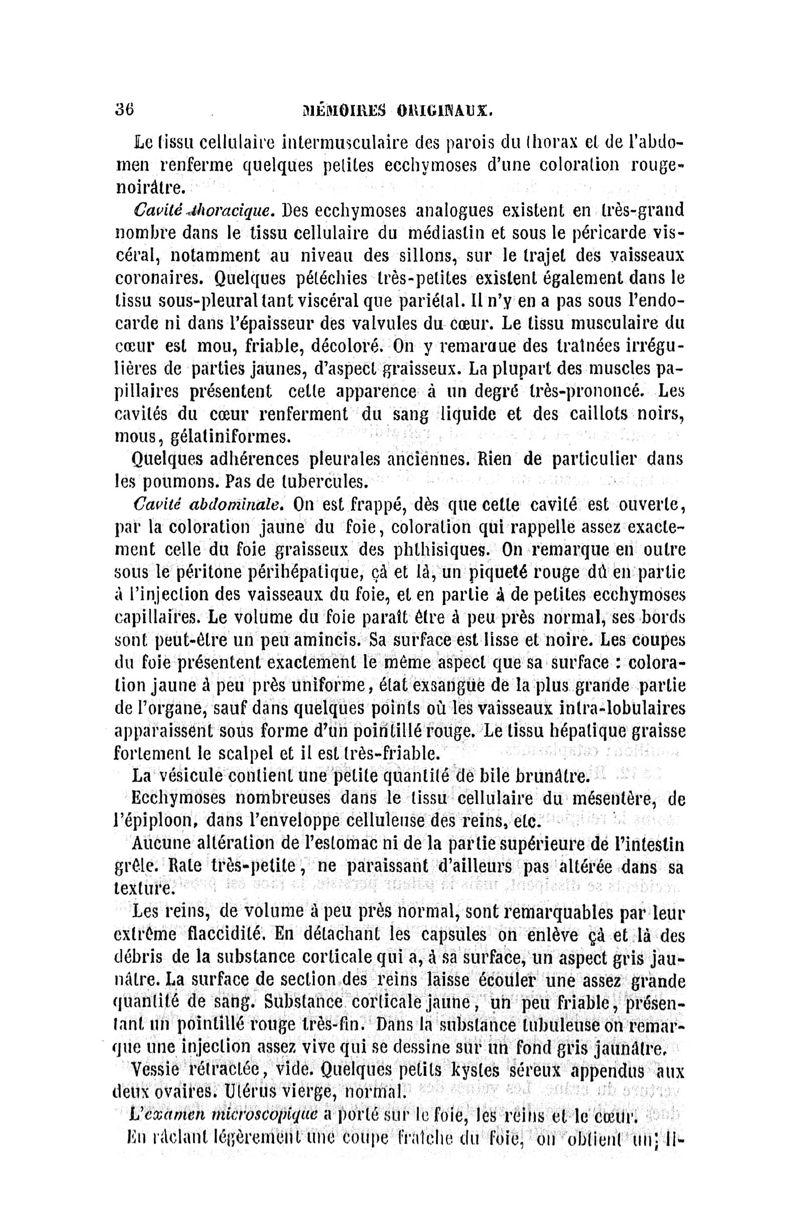 36 MÉMOIRES ORIGINAUX.

Le tissu cellulaire intermusculaire des parois du thorax et de l'abdomen renferme quelques petites ecchymoses d'une coloration rouge-noirâtre.

Cavité thoracique. Des ecchymoses analogues existent en très-grand nombre dans le tissu cellulaire du médiastin et sous le péricarde viscéral, notamment au niveau des sillons, sur le trajet des vaisseaux coronaires. Quelques pétéchies très-petites existent également dans le tissu sous-pleural tant viscéral que pariétal. Il n'y en a pas sous l'endocarde ni dans l'épaisseur des valvules du cœur. Le tissu musculaire du cœur est mou, friable, décoloré. On y remarque des traînées irrégulières de parties jaunes, d'aspect graisseux. La plupart des muscles papillaires présentent cette apparence à un degré très-prononcé. Les cavités du cœur renferment du sang liquide et des caillots noirs, mous, gélatiniformes.

Quelques adhérences pleurales anciennes. Rien de particulier dans les poumons. Pas de tubercules.

Cavité abdominale. On est frappé, dès que cette cavité est ouverte, par la coloration jaune du foie, coloration qui rappelle assez exactement celle du foie graisseux des phthisiques. On remarque en outre sous le péritone périhépatique, çà et là, un piqueté rouge dû en partie à l'injection des vaisseaux du foie, et en partie à de petites ecchymoses capillaires. Le volume du foie paraît être à peu près normal, ses bords sont peut-être un peu amincis. Sa surface est lisse et noire. Les coupes du foie présentent exactement le même aspect que sa surface : coloration jaune à peu près uniforme, état exsangue de la plus grande partie de l'organe, sauf dans quelques points où les vaisseaux intra-lobulaires apparaissent sous forme d'un pointillé rouge. Le tissu hépatique graisse fortement le scalpel et il est très-friable.

La vésicule contient une petite quantité de bile brunâtre.

Ecchymoses nombreuses dans le tissu cellulaire du mésentère, de l'épiploon, dans l'enveloppe celluleuse des reins, etc.

Aucune altération de l'estomac ni de la partie supérieure de l'intestin grêle. Rate très-petite, ne paraissant d'ailleurs pas altérée dans sa texture.

Les reins, de volume à peu près normal, sont remarquables par leur extrême flaccidité. En détachant les capsules on enlève çà et là des débris de la substance corticale qui a, à sa surface, un aspect gris jaunâtre. La surface de section des reins laisse écouler une assez grande quantité de sang. Substance corticale jaune, un peu friable, présentant un pointillé rouge très-fin. Dans la substance tubuleuse on remarque une injection assez vive qui se dessine sur un fond gris jaunâtre.

Vessie rétractée, vide. Quelques petits kystes séreux appendus aux deux ovaires. Utérus vierge, normal.

L'examen microscopique a porté sur le foie, les reins et le cœur.

En râclant légèrement une coupe fraîche du foie, on obtient un li-